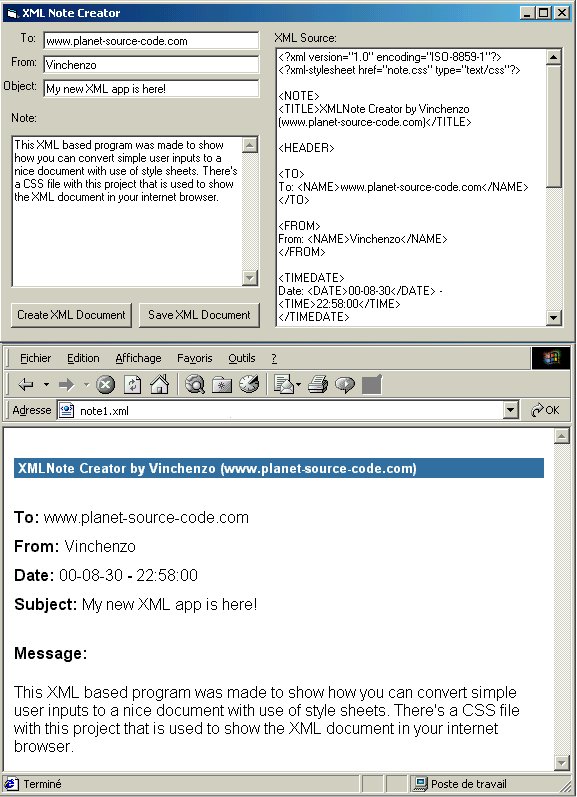 XML Note Creator

To: www.planet-source-code.com

From: Vinchenzo

Object: My new XML app is here!

Note:

This XML based program was made to show how you can convert simple user inputs to a nice document with use of style sheets. There's a CSS file with this project that is used to show the XML document in your internet browser.

Create XML Document

Save XML Document

XML Source:

<?xml version="1.0" encoding="ISO-8859-1"?>
<?xml-stylesheet href="note.css" type="text/css"?>

<NOTE>
<TITLE>XMLNote Creator by Vinchenzo (www.planet-source-code.com)</TITLE>

<HEADER>

<TO>
To: <NAME>www.planet-source-code.com</NAME>
</TO>

<FROM>
From: <NAME>Vinchenzo</NAME>
</FROM>

<TIMEDATE>
Date: <DATE>00-08-30</DATE> -
<TIME>22:58:00</TIME>
</TIMEDATE>

Fichier Edition Affichage Favoris Outils ?

Adresse note1.xml

OK

XMLNote Creator by Vinchenzo (www.planet-source-code.com)

To: www.planet-source-code.com

From: Vinchenzo

Date: 00-08-30 - 22:58:00

Subject: My new XML app is here!

Message:

This XML based program was made to show how you can convert simple user inputs to a nice document with use of style sheets. There's a CSS file with this project that is used to show the XML document in your internet browser.

Terminé

Poste de travail